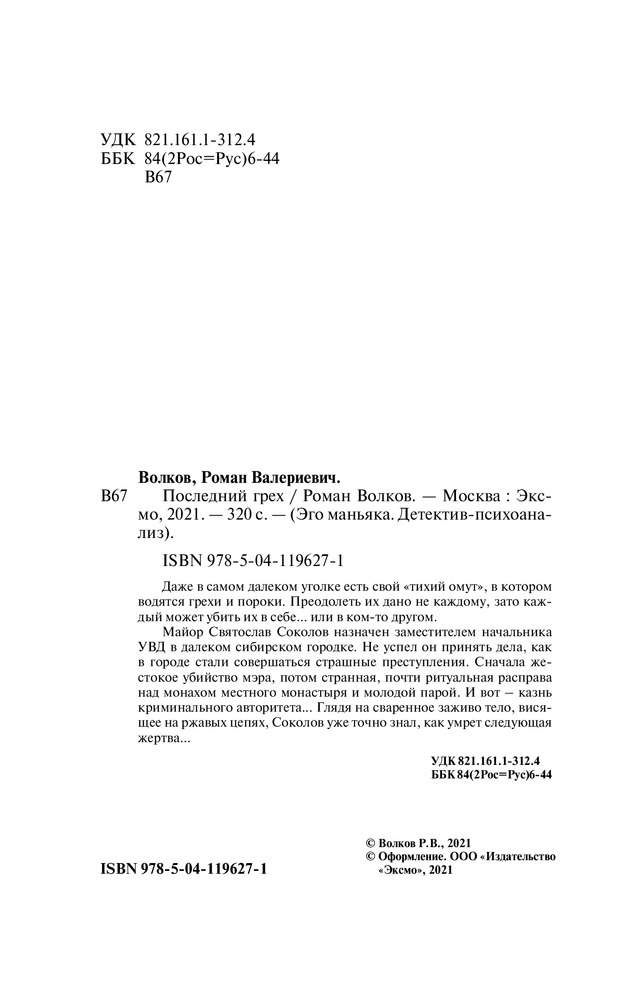 УДК 821.161.1-312.4
ББК 84(2Рос=Рус)6-44
В67

Волков, Роман Валериевич.

В67 Последний грех / Роман Волков. — Москва : Эксмо, 2021. — 320 с. — (Эго маньяка. Детектив-психоанализ).

ISBN 978-5-04-119627-1

Даже в самом далеком уголке есть свой «тихий омут», в котором водятся грехи и пороки. Преодолеть их дано не каждому, зато каждый может убить их в себе... или в ком-то другом.

Майор Святослав Соколов назначен заместителем начальника УВД в далеком сибирском городке. Не успел он принять дела, как в городе стали совершаться страшные преступления. Сначала жестокое убийство мэра, потом странная, почти ритуальная расправа над монахом местного монастыря и молодой парой. И вот – казнь криминального авторитета... Глядя на сваренное заживо тело, висящее на ржавых цепях, Соколов уже точно знал, как умрет следующая жертва...

УДК 821.161.1-312.4
ББК 84(2Рос=Рус)6-44

© Волков Р.В., 2021
© Оформление. ООО «Издательство «Эксмо», 2021

ISBN 978-5-04-119627-1